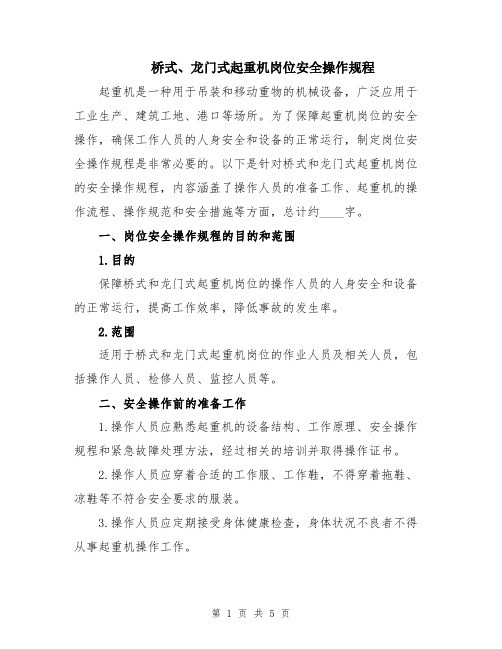 桥式、龙门式起重机岗位安全操作规程

起重机是一种用于吊装和移动重物的机械设备，广泛应用于工业生产、建筑工地、港口等场所。为了保障起重机岗位的安全操作，确保工作人员的人身安全和设备的正常运行，制定岗位安全操作规程是非常必要的。以下是针对桥式和龙门式起重机岗位的安全操作规程，内容涵盖了操作人员的准备工作、起重机的操作流程、操作规范和安全措施等方面，总计约____字。

一、岗位安全操作规程的目的和范围

1.目的

保障桥式和龙门式起重机岗位的操作人员的人身安全和设备的正常运行，提高工作效率，降低事故的发生率。

2.范围

适用于桥式和龙门式起重机岗位的作业人员及相关人员，包括操作人员、检修人员、监控人员等。

二、安全操作前的准备工作

1.操作人员应熟悉起重机的设备结构、工作原理、安全操作规程和紧急故障处理方法，经过相关的培训并取得操作证书。

2.操作人员应穿着合适的工作服、工作鞋，不得穿着拖鞋、凉鞋等不符合安全要求的服装。

3.操作人员应定期接受身体健康检查，身体状况不良者不得从事起重机操作工作。

第 1 页 共 5 页